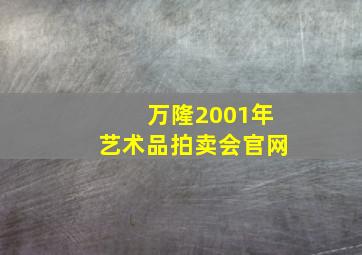 万隆2001年
艺术品拍卖会官网